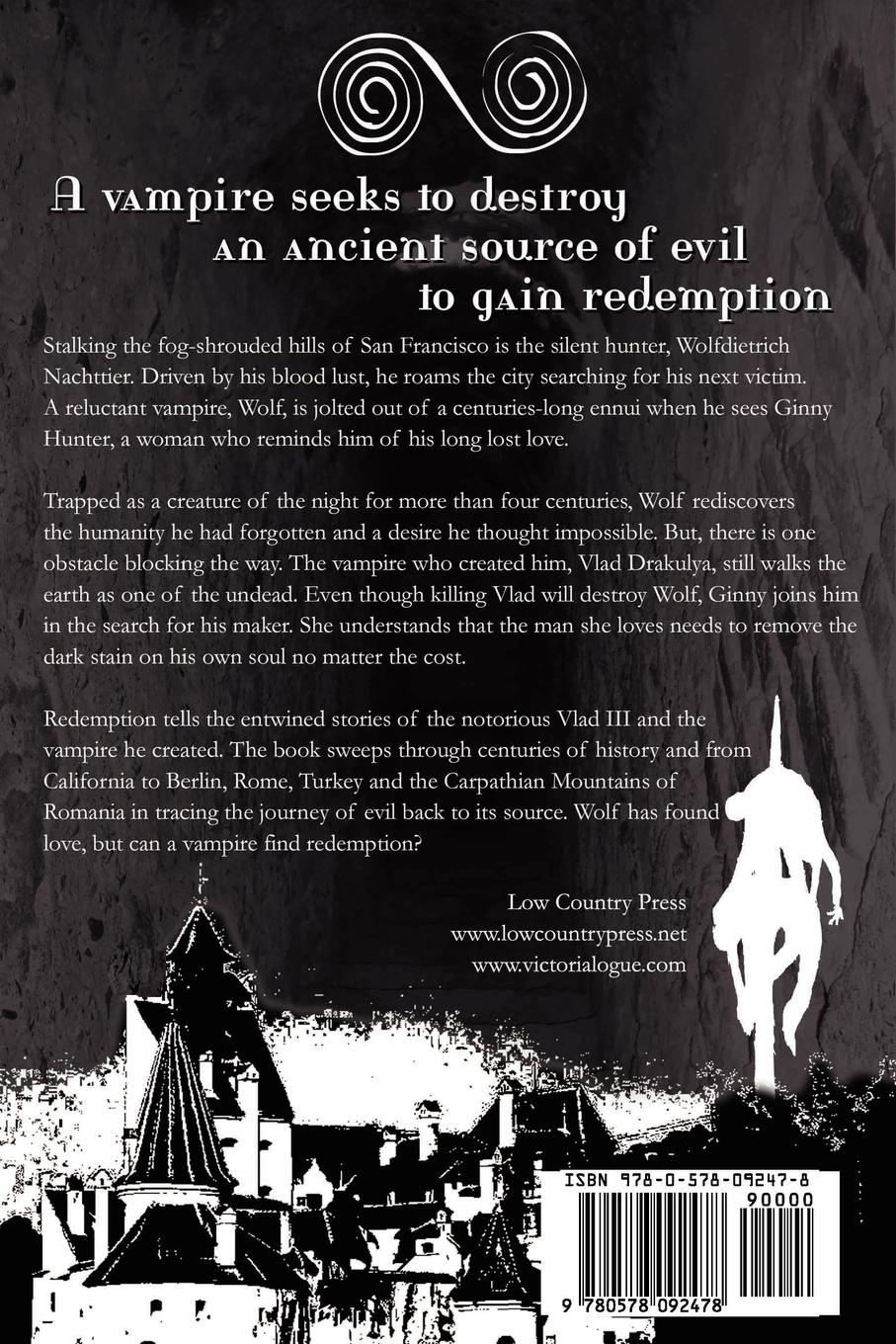 A vampire seeks to destroy
an ancient source of evil
to gain redemption

Stalking the fog-shrouded hills of San Francisco is the silent hunter, Wolfdietrich Nachttier. Driven by his blood lust, he roams the city searching for his next victim. A reluctant vampire, Wolf, is jolted out of a centuries-long ennui when he sees Ginny Hunter, a woman who reminds him of his long lost love.

Trapped as a creature of the night for more than four centuries, Wolf rediscovers the humanity he had forgotten and a desire he thought impossible. But, there is one obstacle blocking the way. The vampire who created him, Vlad Drakulya, still walks the earth as one of the undead. Even though killing Vlad will destroy Wolf, Ginny joins him in the search for his maker. She understands that the man she loves needs to remove the dark stain on his own soul no matter the cost.

Redemption tells the entwined stories of the notorious Vlad III and the vampire he created. The book sweeps through centuries of history and from California to Berlin, Rome, Turkey and the Carpathian Mountains of Romania in tracing the journey of evil back to its source. Wolf has found love, but can a vampire find redemption?

Low Country Press
www.lowcountrypress.net
www.victorialogue.com

ISBN 978-0-578-09247-8
90000
9 780578 092478